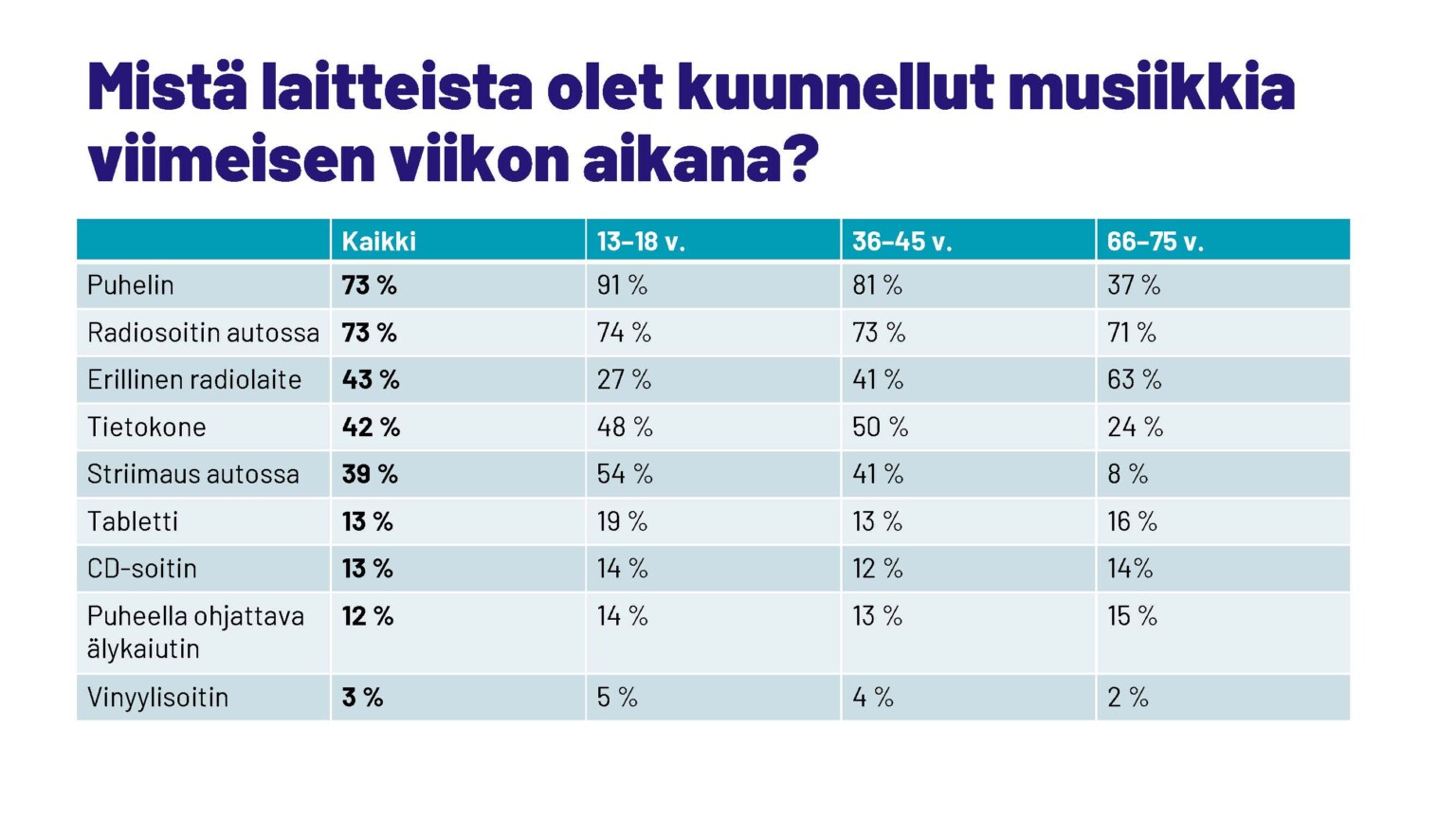 Mistä laitteista olet kuunnellut musiikkia viimeisen viikon aikana?

| | Kaikki | 13–18 v. | 36–45 v. | 66–75 v. |
|---|---|---|---|---|
| Puhelin | 73 % | 91 % | 81 % | 37 % |
| Radiosoitin autossa | 73 % | 74 % | 73 % | 71 % |
| Erillinen radiolaite | 43 % | 27 % | 41 % | 63 % |
| Tietokone | 42 % | 48 % | 50 % | 24 % |
| Striimaus autossa | 39 % | 54 % | 41 % | 8 % |
| Tabletti | 13 % | 19 % | 13 % | 16 % |
| CD-soitin | 13 % | 14 % | 12 % | 14% |
| Puheella ohjattava älykaiutin | 12 % | 14 % | 13 % | 15 % |
| Vinyylisoitin | 3 % | 5 % | 4 % | 2 % |